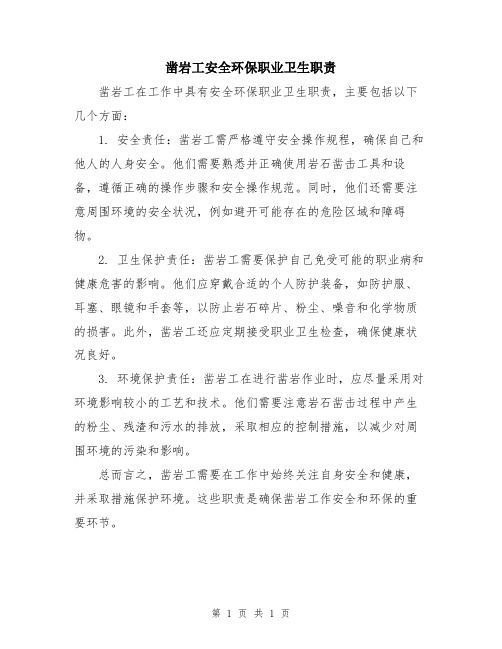 凿岩工安全环保职业卫生职责

凿岩工在工作中具有安全环保职业卫生职责，主要包括以下几个方面：

1. 安全责任：凿岩工需严格遵守安全操作规程，确保自己和他人的人身安全。他们需要熟悉并正确使用岩石凿击工具和设备，遵循正确的操作步骤和安全操作规范。同时，他们还需要注意周围环境的安全状况，例如避开可能存在的危险区域和障碍物。

2. 卫生保护责任：凿岩工需要保护自己免受可能的职业病和健康危害的影响。他们应穿戴合适的个人防护装备，如防护服、耳塞、眼镜和手套等，以防止岩石碎片、粉尘、噪音和化学物质的损害。此外，凿岩工还应定期接受职业卫生检查，确保健康状况良好。

3. 环境保护责任：凿岩工在进行凿岩作业时，应尽量采用对环境影响较小的工艺和技术。他们需要注意岩石凿击过程中产生的粉尘、残渣和污水的排放，采取相应的控制措施，以减少对周围环境的污染和影响。

总而言之，凿岩工需要在工作中始终关注自身安全和健康，并采取措施保护环境。这些职责是确保凿岩工作安全和环保的重要环节。

第 1 页 共 1 页